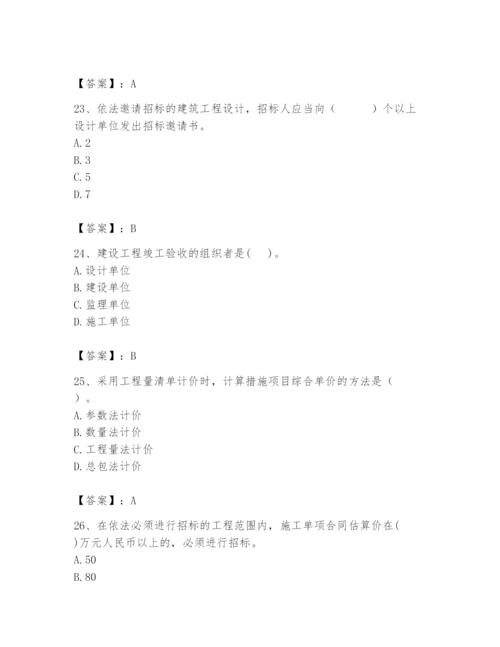 【答案】：A

23、依法邀请招标的建筑工程设计，招标人应当向（　　）个以上设计单位发出招标邀请书。
A. 2
B. 3
C. 5
D. 7

【答案】：B

24、建设工程竣工验收的组织者是(　)。
A. 设计单位
B. 建设单位
C. 监理单位
D. 施工单位

【答案】：B

25、采用工程量清单计价时，计算措施项目综合单价的方法是（　）。
A. 参数法计价
B. 数量法计价
C. 工程量法计价
D. 总包法计价

【答案】：A

26、在依法必须进行招标的工程范围内，施工单项合同估算价在(　)万元人民币以上的，必须进行招标。
A. 50
B. 80